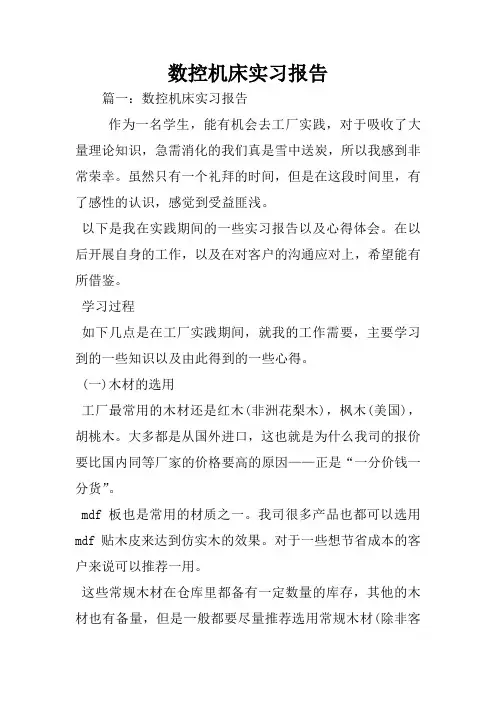 数控机床实习报告

篇一：数控机床实习报告

作为一名学生，能有机会去工厂实践，对于吸收了大量理论知识，急需消化的我们真是雪中送炭，所以我感到非常荣幸。虽然只有一个礼拜的时间，但是在这段时间里，有了感性的认识，感觉到受益匪浅。

以下是我在实践期间的一些实习报告以及心得体会。在以后开展自身的工作，以及在对客户的沟通应对上，希望能有所借鉴。

学习过程

如下几点是在工厂实践期间，就我的工作需要，主要学习到的一些知识以及由此得到的一些心得。

(一)木材的选用

工厂最常用的木材还是红木(非洲花梨木)，枫木(美国)，胡桃木。大多都是从国外进口，这也就是为什么我司的报价要比国内同等厂家的价格要高的原因——正是“一分价钱一分货”。

mdf 板也是常用的材质之一。我司很多产品也都可以选用 mdf 贴木皮来达到仿实木的效果。对于一些想节省成本的客户来说可以推荐一用。

这些常规木材在仓库里都备有一定数量的库存，其他的木材也有备量，但是一般都要尽量推荐选用常规木材(除非客